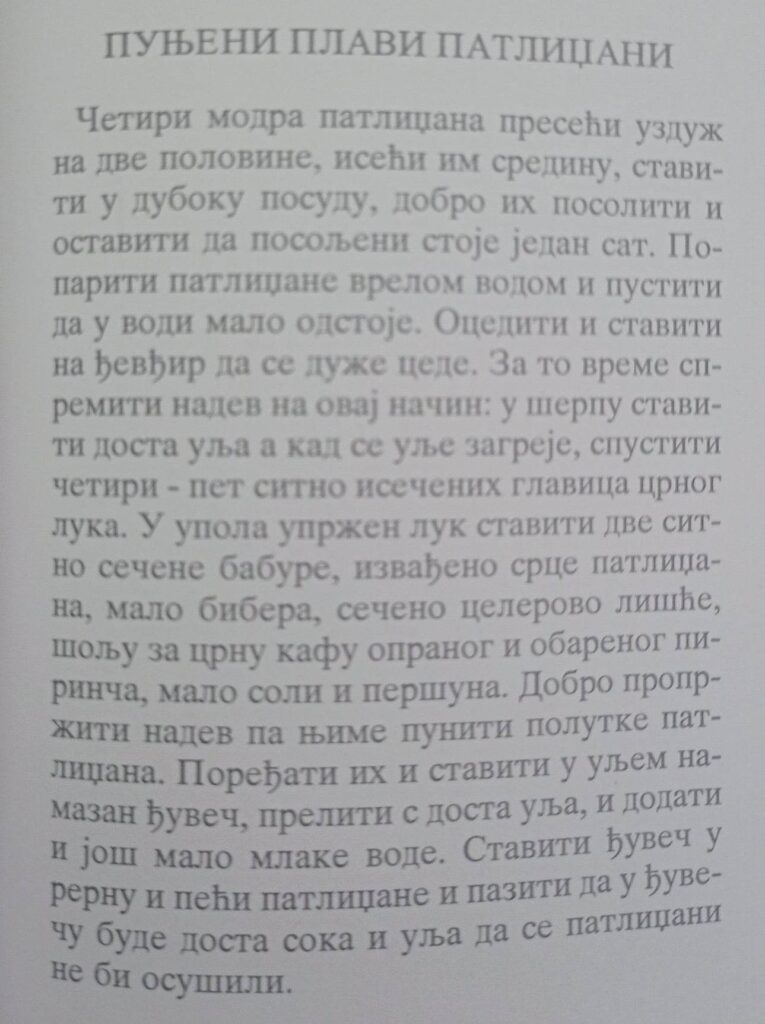 ПУЊЕНИ ПЛАВИ ПАТЛИЏАНИ

Четири модра патлиџана пресећи уздуж на две половине, исећи им средину, ставити у дубоку посуду, добро их посолити и оставити да посољени стоје један сат. Попарити патлиџане врелом водом и пустити да у води мало одстоје. Оцедити и ставити на ђевђир да се дуже цеде. За то време спремити надев на овај начин: у шерпу ставити доста уља а кад се уље загреје, спустити четири - пет ситно исечених главица црног лука. У упола упржен лук ставити две ситно сечене бабуре, извађено срце патлиџана, мало бибера, сечено целерово лишће, шољу за црну кафу опраног и обареног пиринча, мало соли и першуна. Добро пропржити надев па њиме пунити полутке патлиџана. Поређати их и ставити у уљем намазан ђувеч, прелити с доста уља, и додати и још мало млаке воде. Ставити ђувеч у рерну и пећи патлиџане и пазити да у ђувечу буде доста сока и уља да се патлиџани не би осушили.